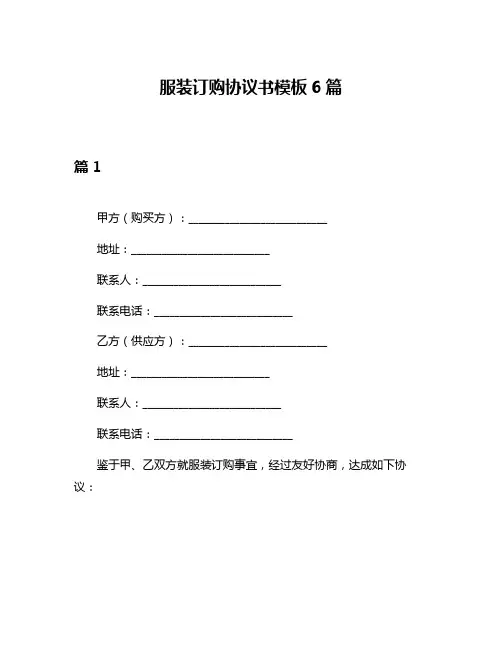 服装订购协议书模板 6 篇

篇 1

甲方（购买方）：________________________

地址：________________________

联系人：________________________

联系电话：________________________

乙方（供应方）：________________________

地址：________________________

联系人：________________________

联系电话：________________________

鉴于甲、乙双方就服装订购事宜，经过友好协商，达成如下协议：